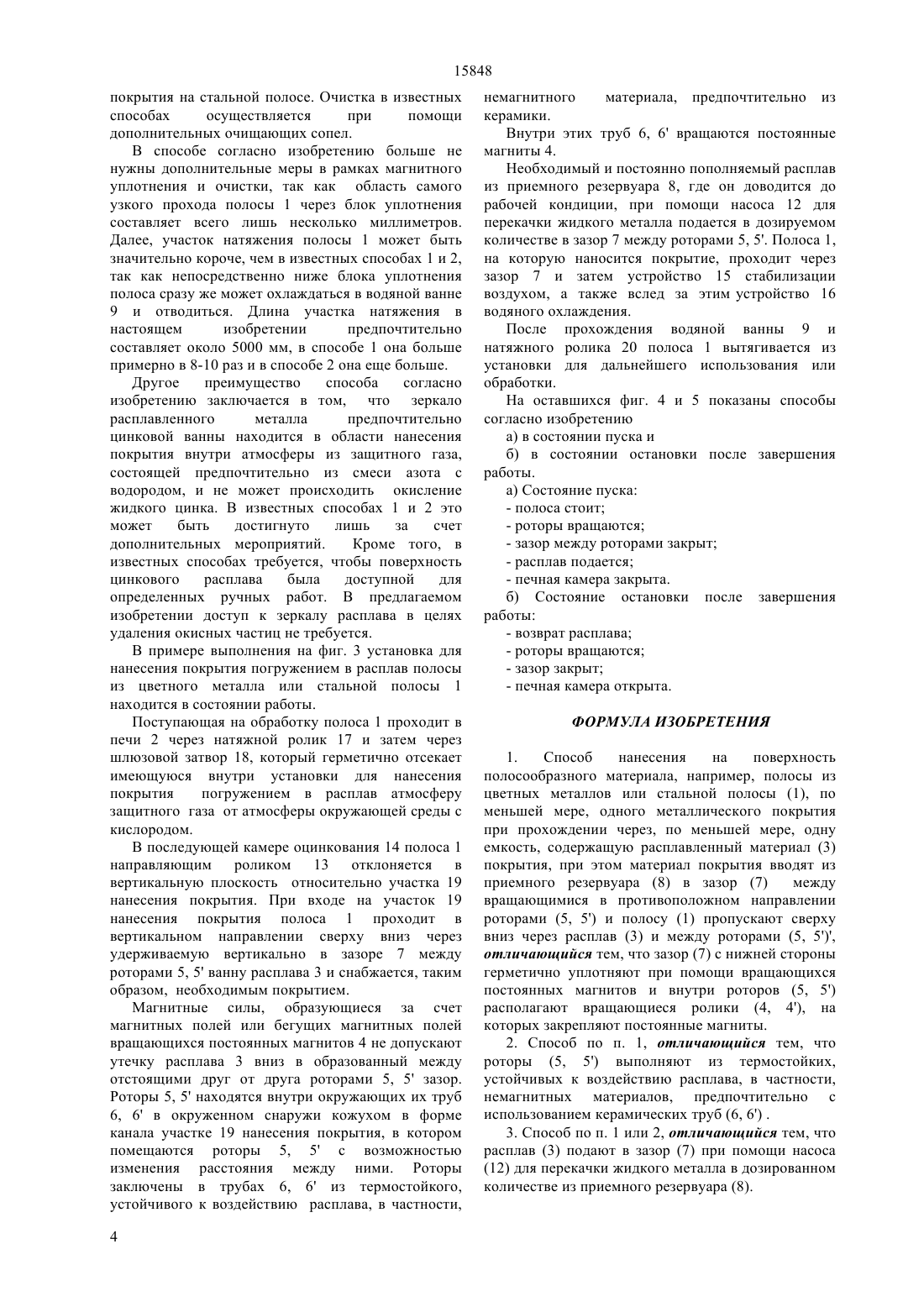 15848

покрытия на стальной полосе. Очистка в известных способах осуществляется при помощи дополнительных очищающих сопел.

В способе согласно изобретению больше не нужны дополнительные меры в рамках магнитного уплотнения и очистки, так как область самого узкого прохода полосы 1 через блок уплотнения составляет всего лишь несколько миллиметров. Далее, участок натяжения полосы 1 может быть значительно короче, чем в известных способах 1 и 2, так как непосредственно ниже блока уплотнения полоса сразу же может охлаждаться в водяной ванне 9 и отводиться. Длина участка натяжения в настоящем изобретении предпочтительно составляет около 5000 мм, в способе 1 она больше примерно в 8-10 раз и в способе 2 она еще больше.

Другое преимущество способа согласно изобретению заключается в том, что зеркало расплавленного металла предпочтительно цинковой ванны находится в области нанесения покрытия внутри атмосферы из защитного газа, состоящей предпочтительно из смеси азота с водородом, и не может происходить окисление жидкого цинка. В известных способах 1 и 2 это может быть достигнуто лишь за счет дополнительных мероприятий. Кроме того, в известных способах требуется, чтобы поверхность цинкового расплава была доступной для определенных ручных работ. В предлагаемом изобретении доступ к зеркалу расплава в целях удаления окисных частиц не требуется.

В примере выполнения на фиг. 3 установка для нанесения покрытия погружением в расплав полосы из цветного металла или стальной полосы 1 находится в состоянии работы.

Поступающая на обработку полоса 1 проходит в печи 2 через натяжной ролик 17 и затем через шлюзовой затвор 18, который герметично отсекает имеющуюся внутри установки для нанесения покрытия погружением в расплав атмосферу защитного газа от атмосферы окружающей среды с кислородом.

В последующей камере оцинкования 14 полоса 1 направляющим роликом 13 отклоняется в вертикальную плоскость относительно участка 19 нанесения покрытия. При входе на участок 19 нанесения покрытия полоса 1 проходит в вертикальном направлении сверху вниз через удерживаемую вертикально в зазоре 7 между роторами 5, 5' ванну расплава 3 и снабжается, таким образом, необходимым покрытием.

Магнитные силы, образующиеся за счет магнитных полей или бегущих магнитных полей вращающихся постоянных магнитов 4 не допускают утечку расплава 3 вниз в образованный между отстоящими друг от друга роторами 5, 5' зазор. Роторы 5, 5' находятся внутри окружающих их труб 6, 6' в окруженном снаружи кожухом в форме канала участке 19 нанесения покрытия, в котором помещаются роторы 5, 5' с возможностью изменения расстояния между ними. Роторы заключены в трубах 6, 6' из термостойкого, устойчивого к воздействию расплава, в частности, немагнитного материала, предпочтительно из керамики.

Внутри этих труб 6, 6' вращаются постоянные магниты 4.

Необходимый и постоянно пополняемый расплав из приемного резервуара 8, где он доводится до рабочей кондиции, при помощи насоса 12 для перекачки жидкого металла подается в дозируемом количестве в зазор 7 между роторами 5, 5'. Полоса 1, на которую наносится покрытие, проходит через зазор 7 и затем устройство 15 стабилизации воздухом, а также вслед за этим устройство 16 водяного охлаждения.

После прохождения водяной ванны 9 и натяжного ролика 20 полоса 1 вытягивается из установки для дальнейшего использования или обработки.

На оставшихся фиг. 4 и 5 показаны способы согласно изобретению

а) в состоянии пуска и

б) в состоянии остановки после завершения работы.

а) Состояние пуска:
- полоса стоит;
- роторы вращаются;
- зазор между роторами закрыт;
- расплав подается;
- печная камера закрыта.

б) Состояние остановки после завершения работы:
- возврат расплава;
- роторы вращаются;
- зазор закрыт;
- печная камера открыта.

ФОРМУЛА ИЗОБРЕТЕНИЯ

1. Способ нанесения на поверхность полосообразного материала, например, полосы из цветных металлов или стальной полосы (1), по меньшей мере, одного металлического покрытия при прохождении через, по меньшей мере, одну емкость, содержащую расплавленный материал (3) покрытия, при этом материал покрытия вводят из приемного резервуара (8) в зазор (7) между вращающимися в противоположном направлении роторами (5, 5') и полосу (1) пропускают сверху вниз через расплав (3) и между роторами (5, 5')', отличающийся тем, что зазор (7) с нижней стороны герметично уплотняют при помощи вращающихся постоянных магнитов и внутри роторов (5, 5') располагают вращающиеся ролики (4, 4'), на которых закрепляют постоянные магниты.

2. Способ по п. 1, отличающийся тем, что роторы (5, 5') выполняют из термостойких, устойчивых к воздействию расплава, в частности, немагнитных материалов, предпочтительно с использованием керамических труб (6, 6') .

3. Способ по п. 1 или 2, отличающийся тем, что расплав (3) подают в зазор (7) при помощи насоса (12) для перекачки жидкого металла в дозированном количестве из приемного резервуара (8).

4